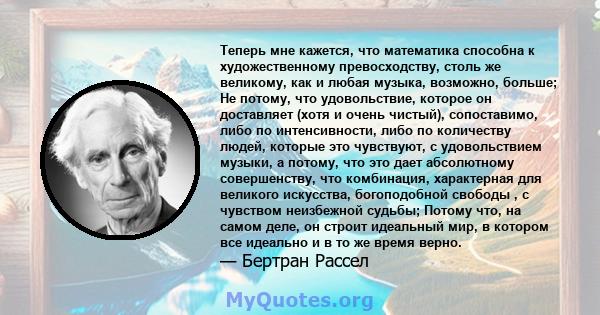 Теперь мне кажется, что математика способна к художественному превосходству, столь же великому, как и любая музыка, возможно, больше; Не потому, что удовольствие, которое он доставляет (хотя и очень чистый), сопоставимо, либо по интенсивности, либо по количеству людей, которые это чувствуют, с удовольствием музыки, а потому, что это дает абсолютному совершенству, что комбинация, характерная для великого искусства, богоподобной свободы , с чувством неизбежной судьбы; Потому что, на самом деле, он строит идеальный мир, в котором все идеально и в то же время верно.
— Бертран Рассел

MyQuotes.org